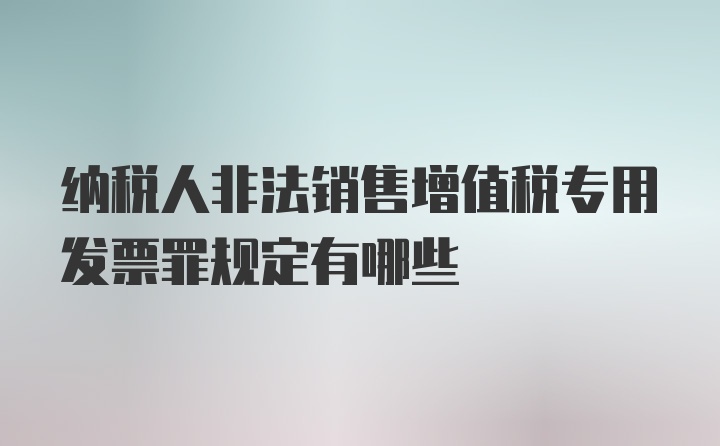 纳税人非法销售增值税专用发票罪规定有哪些